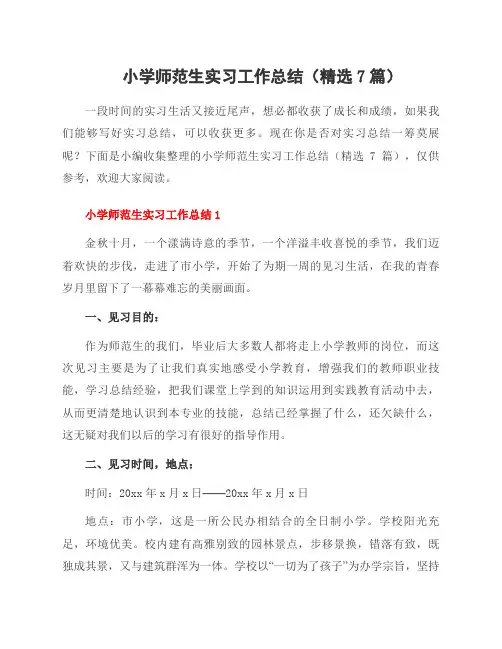 小学师范生实习工作总结（精选 7 篇）

一段时间的实习生活又接近尾声，想必都收获了成长和成绩，如果我们能够写好实习总结，可以收获更多。现在你是否对实习总结一筹莫展呢？下面是小编收集整理的小学师范生实习工作总结（精选 7 篇），仅供参考，欢迎大家阅读。

小学师范生实习工作总结 1

金秋十月，一个漾满诗意的季节，一个洋溢丰收喜悦的季节，我们迈着欢快的步伐，走进了市小学，开始了为期一周的见习生活，在我的青春岁月里留下了一幕幕难忘的美丽画面。

一、见习目的：

作为师范生的我们，毕业后大多数人都将走上小学教师的岗位，而这次见习主要是为了让我们真实地感受小学教育，增强我们的教师职业技能，学习总结经验，把我们课堂上学到的知识运用到实践教育活动中去，从而更清楚地认识到本专业的技能，总结已经掌握了什么，还欠缺什么，这无疑对我们以后的学习有很好的指导作用。

二、见习时间，地点：

时间：20xx 年 x 月 x 日——20xx 年 x 月 x 日

地点：市小学，这是一所公民办相结合的全日制小学。学校阳光充足，环境优美。校内建有高雅别致的园林景点，步移景换，错落有致，既独成其景，又与建筑群浑为一体。学校以“一切为了孩子”为办学宗旨，坚持